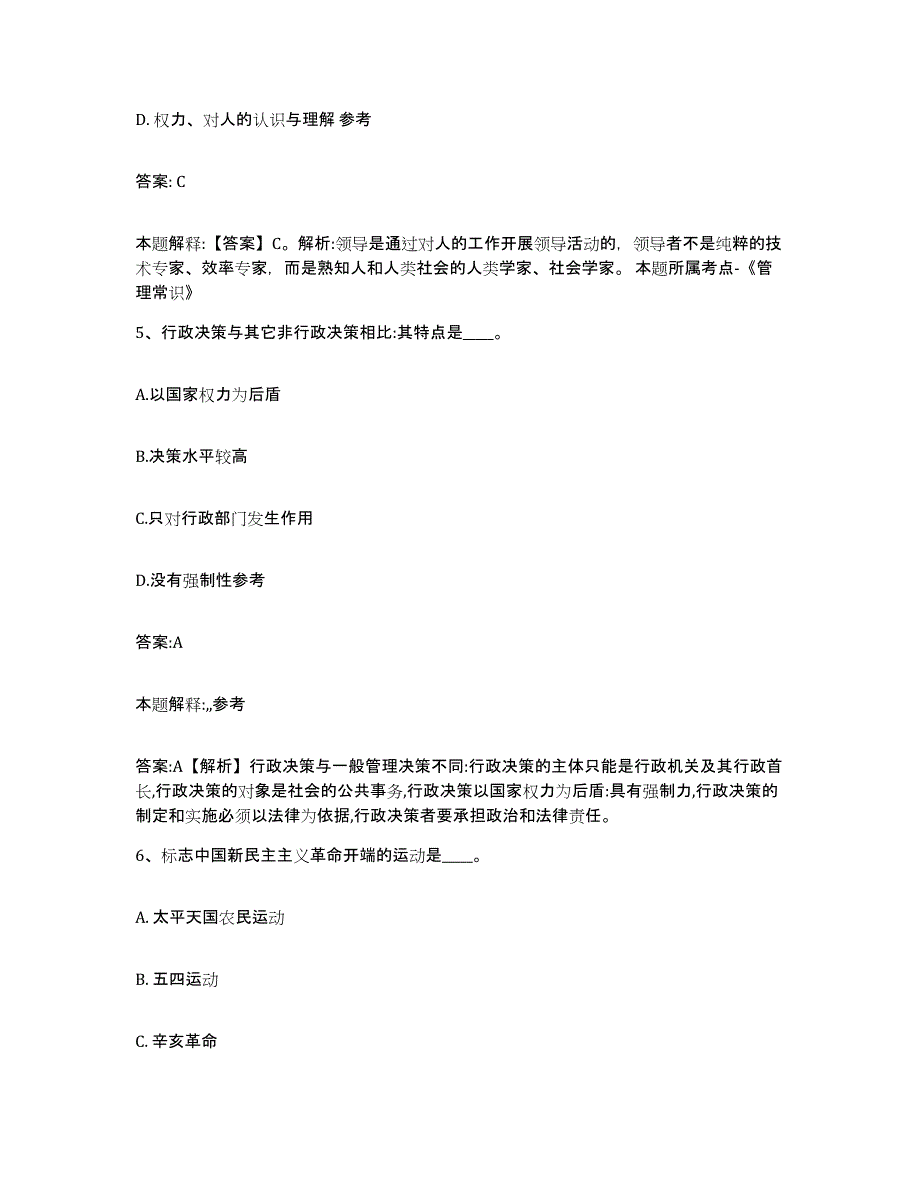 D. 权力、对人的认识与理解 参考

答案: C

本题解释:【答案】C。解析:领导是通过对人的工作开展领导活动的，领导者不是纯粹的技术专家、效率专家，而是熟知人和人类社会的人类学家、社会学家。 本题所属考点-《管理常识》

5、行政决策与其它非行政决策相比:其特点是____。

A.以国家权力为后盾

B.决策水平较高

C.只对行政部门发生作用

D.没有强制性参考

答案:A

本题解释:,,参考

答案:A【解析】行政决策与一般管理决策不同:行政决策的主体只能是行政机关及其行政首长,行政决策的对象是社会的公共事务,行政决策以国家权力为后盾:具有强制力,行政决策的制定和实施必须以法律为依据,行政决策者要承担政治和法律责任。

6、标志中国新民主主义革命开端的运动是____。

A. 太平天国农民运动

B. 五四运动

C. 辛亥革命